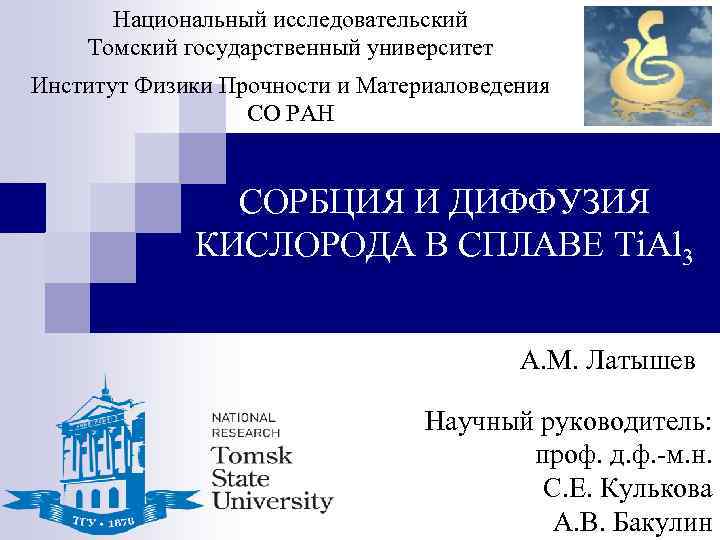 Национальный исследовательский
Томский государственный университет

Институт Физики Прочности и Материаловедения
СО РАН

СОРБЦИЯ И ДИФФУЗИЯ КИСЛОРОДА В СПЛАВЕ $TiAl_3$

А.М. Латышев

Научный руководитель:
проф. д.ф.-м.н.
С.Е. Кулькова
А.В. Бакулин

ТГУ • 1878

NATIONAL RESEARCH
Tomsk State University